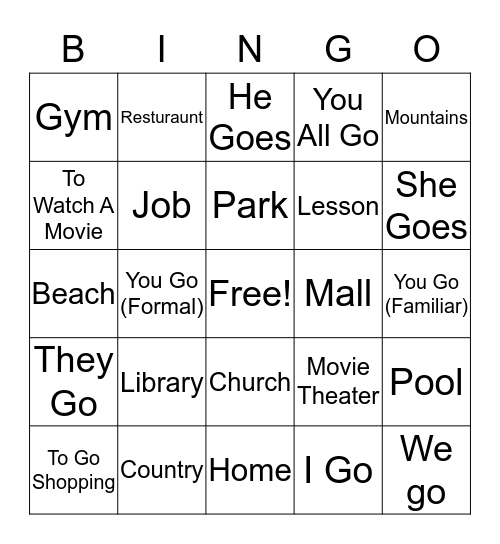 | B | I | N | G | O |
|---|---|---|---|---|
| Gym | Resturaunt | He Goes | You All Go | Mountains |
| To Watch A Movie | Job | Park | Lesson | She Goes |
| Beach | You Go (Formal) | Free! | Mall | You Go (Familiar) |
| They Go | Library | Church | Movie Theater | Pool |
| To Go Shopping | Country | Home | I Go | We go |